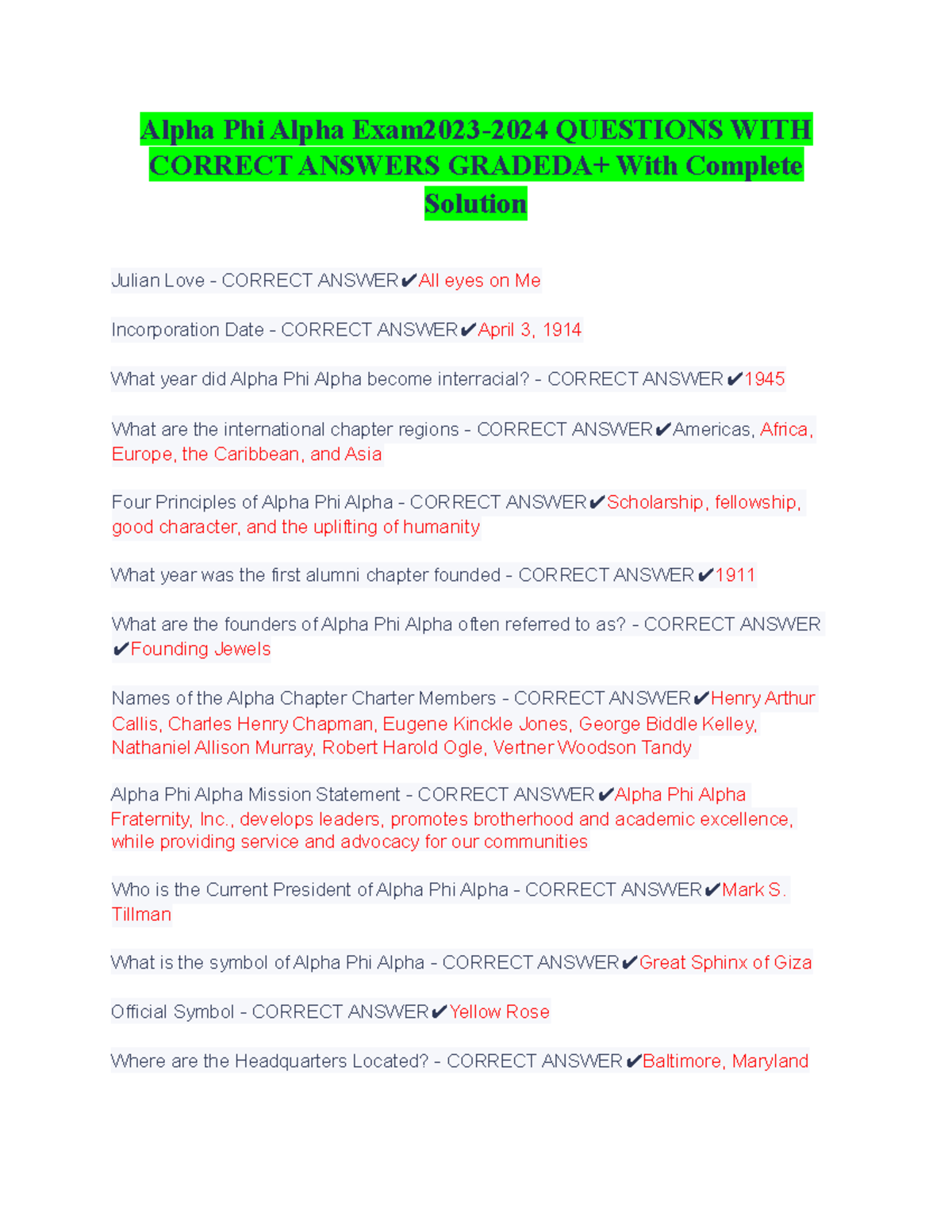 Alpha Phi Alpha Exam2023-2024 QUESTIONS WITH CORRECT ANSWERS GRADEDA+ With Complete Solution

Julian Love - CORRECT ANSWER✔All eyes on Me

Incorporation Date - CORRECT ANSWER✔April 3, 1914

What year did Alpha Phi Alpha become interracial? - CORRECT ANSWER ✔1945

What are the international chapter regions - CORRECT ANSWER✔Americas, Africa, Europe, the Caribbean, and Asia

Four Principles of Alpha Phi Alpha - CORRECT ANSWER✔Scholarship, fellowship, good character, and the uplifting of humanity

What year was the first alumni chapter founded - CORRECT ANSWER ✔1911

What are the founders of Alpha Phi Alpha often referred to as? - CORRECT ANSWER ✔Founding Jewels

Names of the Alpha Chapter Charter Members - CORRECT ANSWER✔Henry Arthur Callis, Charles Henry Chapman, Eugene Kinckle Jones, George Biddle Kelley, Nathaniel Allison Murray, Robert Harold Ogle, Vertner Woodson Tandy

Alpha Phi Alpha Mission Statement - CORRECT ANSWER ✔Alpha Phi Alpha Fraternity, Inc., develops leaders, promotes brotherhood and academic excellence, while providing service and advocacy for our communities

Who is the Current President of Alpha Phi Alpha - CORRECT ANSWER✔Mark S. Tillman

What is the symbol of Alpha Phi Alpha - CORRECT ANSWER✔Great Sphinx of Giza

Official Symbol - CORRECT ANSWER✔Yellow Rose

Where are the Headquarters Located? - CORRECT ANSWER ✔Baltimore, Maryland